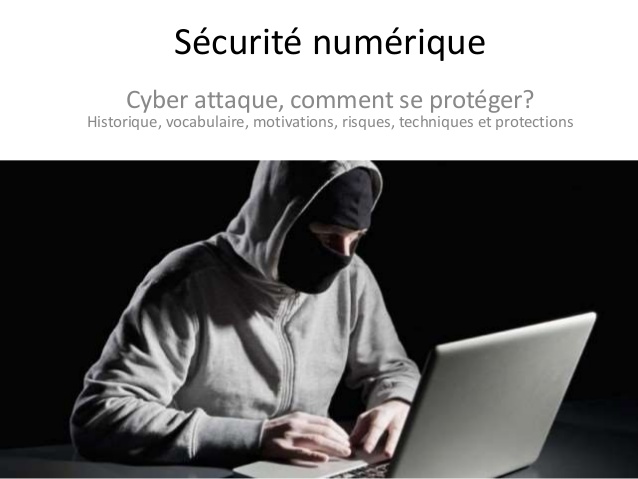 Sécurité numérique

Cyber attaque, comment se protéger?
Historique, vocabulaire, motivations, risques, techniques et protections